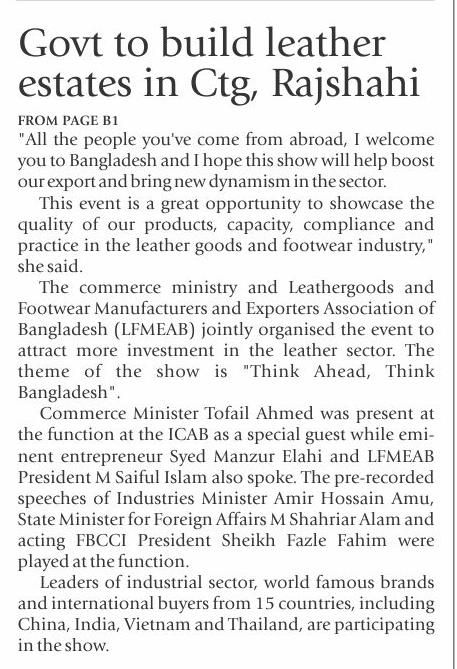 Govt to build leather estates in Ctg, Rajshahi

FROM PAGE B1

"All the people you've come from abroad, I welcome you to Bangladesh and I hope this show will help boost our export and bring new dynamism in the sector.

This event is a great opportunity to showcase the quality of our products, capacity, compliance and practice in the leather goods and footwear industry," she said.

The commerce ministry and Leathergoods and Footwear Manufacturers and Exporters Association of Bangladesh (LFMEAB) jointly organised the event to attract more investment in the leather sector. The theme of the show is "Think Ahead, Think Bangladesh".

Commerce Minister Tofail Ahmed was present at the function at the ICAB as a special guest while eminent entrepreneur Syed Manzur Elahi and LFMEAB President M Saiful Islam also spoke. The pre-recorded speeches of Industries Minister Amir Hossain Amu, State Minister for Foreign Affairs M Shahriar Alam and acting FBCCI President Sheikh Fazle Fahim were played at the function.

Leaders of industrial sector, world famous brands and international buyers from 15 countries, including China, India, Vietnam and Thailand, are participating in the show.